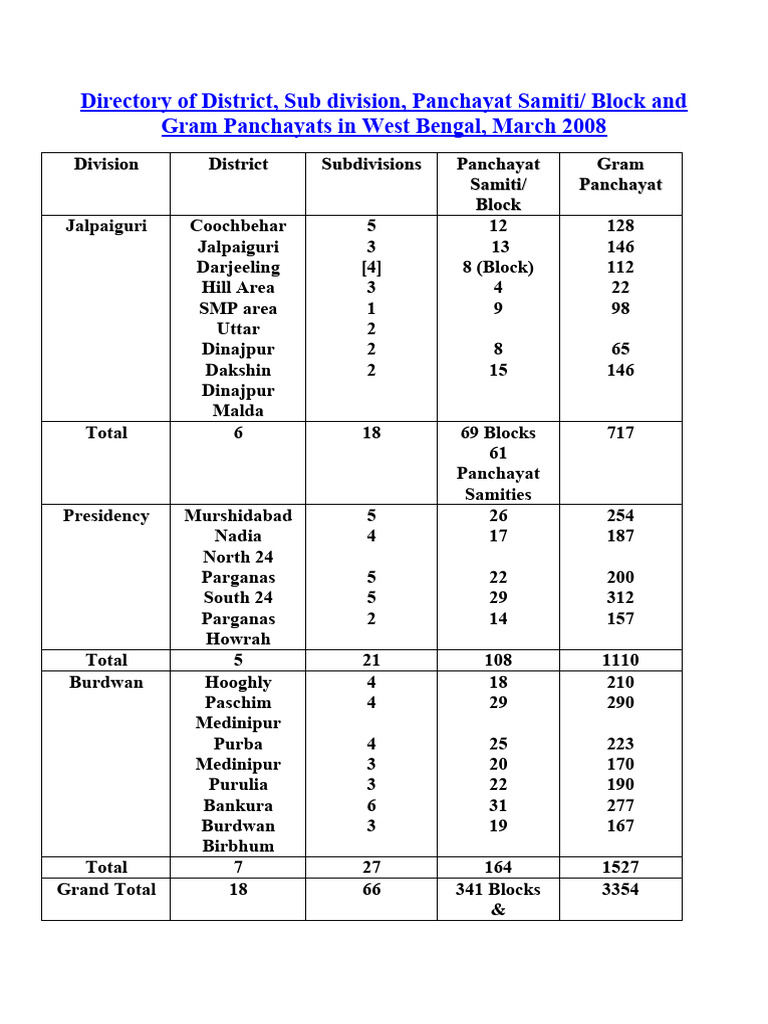 Directory of District, Sub division, Panchayat Samiti/ Block and Gram Panchayats in West Bengal, March 2008

| Division | District | Subdivisions | Panchayat Samiti/ Block | Gram Panchayat |
|---|---|---|---|---|
| Jalpaiguri | Coochbehar Jalpaiguri Darjeeling Hill Area SMP area Uttar Dinajpur Dakshin Dinajpur Malda | 5 3 [4] 3 1 2 2 2 | 12 13 8 (Block) 4 9 8 15 | 128 146 112 22 98 65 146 |
| Total | 6 | 18 | 69 Blocks 61 Panchayat Samities | 717 |
| Presidency | Murshidabad Nadia North 24 Parganas South 24 Parganas Howrah | 5 4 5 5 2 | 26 17 22 29 14 | 254 187 200 312 157 |
| Total | 5 | 21 | 108 | 1110 |
| Burdwan | Hooghly Paschim Medinipur Purba Medinipur Purulia Bankura Burdwan Birbhum | 4 4 4 3 3 6 3 | 18 29 25 20 22 31 19 | 210 290 223 170 190 277 167 |
| Total | 7 | 27 | 164 | 1527 |
| Grand Total | 18 | 66 | 341 Blocks & | 3354 |